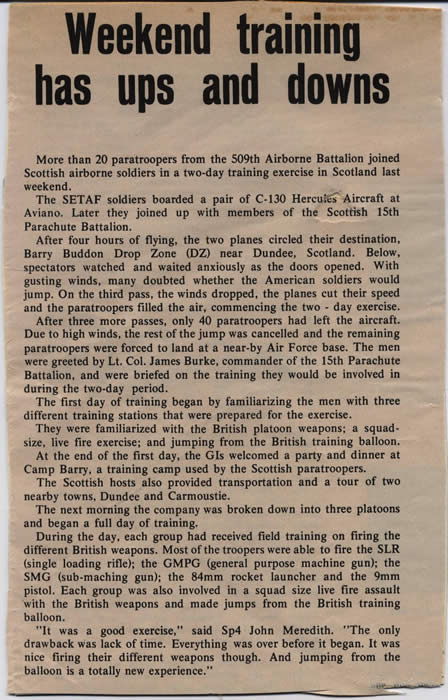 Weekend training has ups and downs

More than 20 paratroopers from the 509th Airborne Battalion joined Scottish airborne soldiers in a two-day training exercise in Scotland last weekend.

The SETAF soldiers boarded a pair of C-130 Hercules Aircraft at Aviano. Later they joined up with members of the Scottish 15th Parachute Battalion.

After four hours of flying, the two planes circled their destination, Barry Buddon Drop Zone (DZ) near Dundee, Scotland. Below, spectators watched and waited anxiously as the doors opened. With gusting winds, many doubted whether the American soldiers would jump. On the third pass, the winds dropped, the planes cut their speed and the paratroopers filled the air, commencing the two - day exercise.

After three more passes, only 40 paratroopers had left the aircraft. Due to high winds, the rest of the jump was cancelled and the remaining paratroopers were forced to land at a near-by Air Force base. The men were greeted by Lt. Col. James Burke, commander of the 15th Parachute Battalion, and were briefed on the training they would be involved in during the two-day period.

The first day of training began by familiarizing the men with three different training stations that were prepared for the exercise.

They were familiarized with the British platoon weapons; a squad-size, live fire exercise; and jumping from the British training balloon.

At the end of the first day, the GIs welcomed a party and dinner at Camp Barry, a training camp used by the Scottish paratroopers.

The Scottish hosts also provided transportation and a tour of two nearby towns, Dundee and Carmoustie.

The next morning the company was broken down into three platoons and began a full day of training.

During the day, each group had received field training on firing the different British weapons. Most of the troopers were able to fire the SLR (single loading rifle); the GMPG (general purpose machine gun); the SMG (sub-maching gun); the 84mm rocket launcher and the 9mm pistol. Each group was also involved in a squad size live fire assault with the British weapons and made jumps from the British training balloon.

"It was a good exercise," said Sp4 John Meredith. "The only drawback was lack of time. Everything was over before it began. It was nice firing their different weapons though. And jumping from the balloon is a totally new experience."